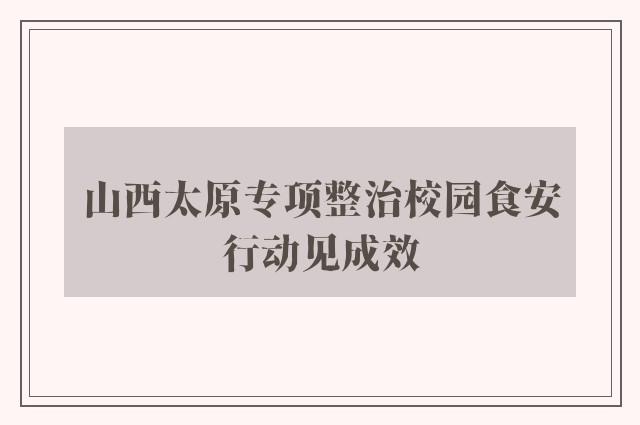 山西太原专项整治校园食安行动见成效